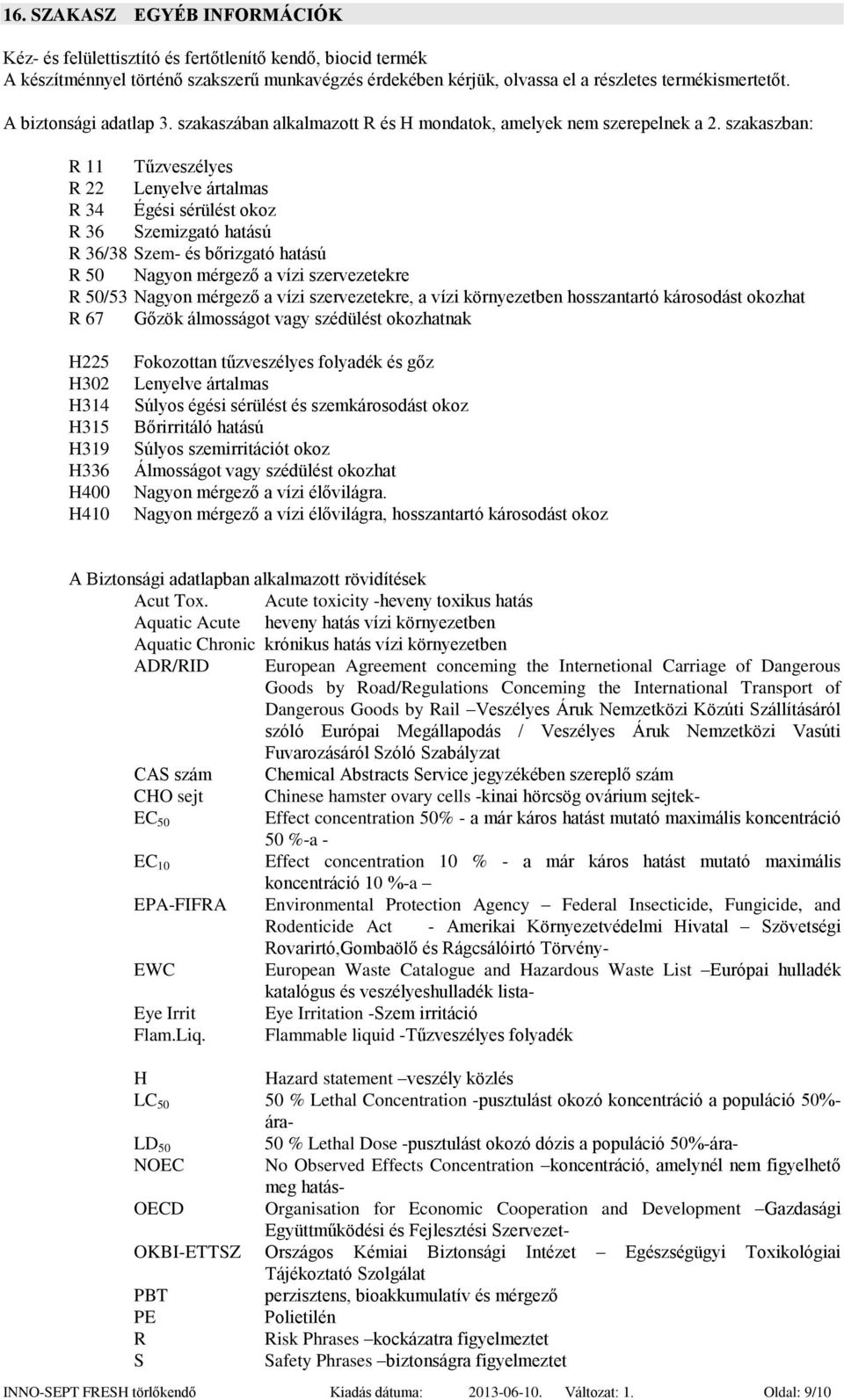 16. SZAKASZ EGYÉB INFORMÁCIÓK

Kéz- és felülettisztító és fertőtlenítő kendő, biocid termék
A készítménnyel történő szakszerű munkavégzés érdekében kérjük, olvassa el a részletes termékismertetőt.

A biztonsági adatlap 3. szakaszában alkalmazott R és H mondatok, amelyek nem szerepelnek a 2. szakaszban:

R 11 Tűzveszélyes
R 22 Lenyelve ártalmas
R 34 Égési sérülést okoz
R 36 Szemizgató hatású
R 36/38 Szem- és bőrizgató hatású
R 50 Nagyon mérgező a vízi szervezetekre
R 50/53 Nagyon mérgező a vízi szervezetekre, a vízi környezetben hosszantartó károsodást okozhat
R 67 Gőzök álmosságot vagy szédülést okozhatnak

H225 Fokozottan tűzveszélyes folyadék és gőz
H302 Lenyelve ártalmas
H314 Súlyos égési sérülést és szemkárosodást okoz
H315 Bőrirritáló hatású
H319 Súlyos szemirritációt okoz
H336 Álmosságot vagy szédülést okozhat
H400 Nagyon mérgező a vízi élővilágra.
H410 Nagyon mérgező a vízi élővilágra, hosszantartó károsodást okoz

A Biztonsági adatlapban alkalmazott rövidítések
Acut Tox. Acute toxicity -heveny toxikus hatás
Aquatic Acute heveny hatás vízi környezetben
Aquatic Chronic krónikus hatás vízi környezetben
ADR/RID European Agreement conceming the Internetional Carriage of Dangerous Goods by Road/Regulations Conceming the International Transport of Dangerous Goods by Rail –Veszélyes Áruk Nemzetközi Közúti Szállításáról szóló Európai Megállapodás / Veszélyes Áruk Nemzetközi Vasúti Fuvarozásáról Szóló Szabályzat
CAS szám Chemical Abstracts Service jegyzékében szereplő szám
CHO sejt Chinese hamster ovary cells -kinai hörcsög ovárium sejtek-
$EC_{50}$ Effect concentration 50% - a már káros hatást mutató maximális koncentráció 50 %-a -
$EC_{10}$ Effect concentration 10 % - a már káros hatást mutató maximális koncentráció 10 %-a –
EPA-FIFRA Environmental Protection Agency – Federal Insecticide, Fungicide, and Rodenticide Act - Amerikai Környezetvédelmi Hivatal – Szövetségi Rovarirtó,Gombaölő és Rágcsálóirtó Törvény-
EWC European Waste Catalogue and Hazardous Waste List –Európai hulladék katalógus és veszélyeshulladék lista-
Eye Irrit Eye Irritation -Szem irritáció
Flam.Liq. Flammable liquid -Tűzveszélyes folyadék

H Hazard statement –veszély közlés
$LC_{50}$ 50 % Lethal Concentration -pusztulást okozó koncentráció a populáció 50%-ára-
$LD_{50}$ 50 % Lethal Dose -pusztulást okozó dózis a populáció 50%-ára-
NOEC No Observed Effects Concentration –koncentráció, amelynél nem figyelhető meg hatás-
OECD Organisation for Economic Cooperation and Development –Gazdasági Együttműködési és Fejlesztési Szervezet-
OKBI-ETTSZ Országos Kémiai Biztonsági Intézet – Egészségügyi Toxikológiai Tájékoztató Szolgálat
PBT perzisztens, bioakkumulatív és mérgező
PE Polietilén
R Risk Phrases –kockázatra figyelmeztet
S Safety Phrases –biztonságra figyelmeztet

INNO-SEPT FRESH törlőkendő Kiadás dátuma: 2013-06-10. Változat: 1. Oldal: 9/10